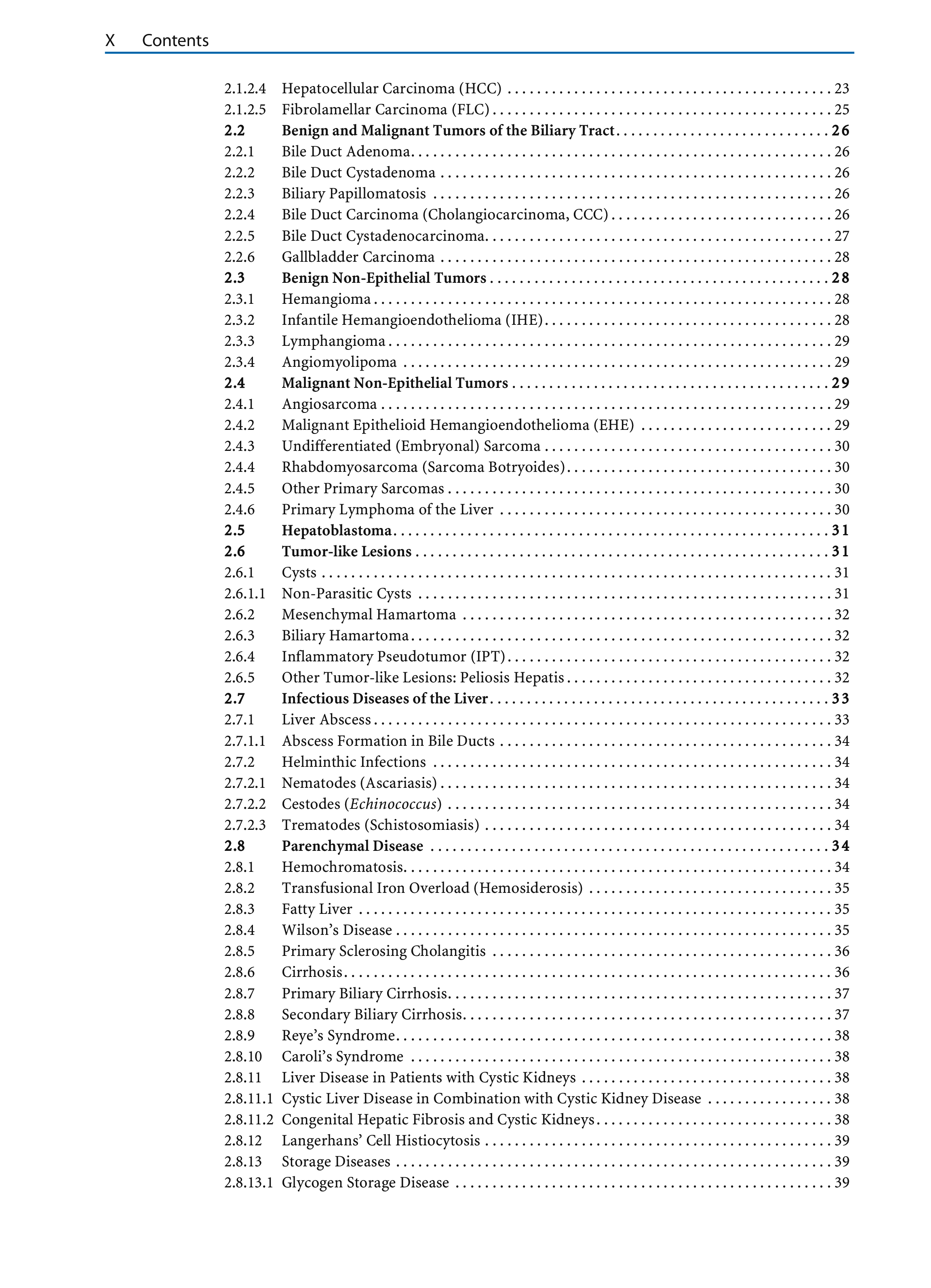 X Contents

2.1.2.4 Hepatocellular Carcinoma (HCC) 23
2.1.2.5 Fibrolamellar Carcinoma (FLC) 25
2.2 Benign and Malignant Tumors of the Biliary Tract 26
2.2.1 Bile Duct Adenoma 26
2.2.2 Bile Duct Cystadenoma 26
2.2.3 Biliary Papillomatosis 26
2.2.4 Bile Duct Carcinoma (Cholangiocarcinoma, CCC) 26
2.2.5 Bile Duct Cystadenocarcinoma 27
2.2.6 Gallbladder Carcinoma 28
2.3 Benign Non-Epithelial Tumors 28
2.3.1 Hemangioma 28
2.3.2 Infantile Hemangioendothelioma (IHE) 28
2.3.3 Lymphangioma 29
2.3.4 Angiomyolipoma 29
2.4 Malignant Non-Epithelial Tumors 29
2.4.1 Angiosarcoma 29
2.4.2 Malignant Epithelioid Hemangioendothelioma (EHE) 29
2.4.3 Undifferentiated (Embryonal) Sarcoma 30
2.4.4 Rhabdomyosarcoma (Sarcoma Botryoides) 30
2.4.5 Other Primary Sarcomas 30
2.4.6 Primary Lymphoma of the Liver 30
2.5 Hepatoblastoma 31
2.6 Tumor-like Lesions 31
2.6.1 Cysts 31
2.6.1.1 Non-Parasitic Cysts 31
2.6.2 Mesenchymal Hamartoma 32
2.6.3 Biliary Hamartoma 32
2.6.4 Inflammatory Pseudotumor (IPT) 32
2.6.5 Other Tumor-like Lesions: Peliosis Hepatis 32
2.7 Infectious Diseases of the Liver 33
2.7.1 Liver Abscess 33
2.7.1.1 Abscess Formation in Bile Ducts 34
2.7.2 Helminthic Infections 34
2.7.2.1 Nematodes (Ascariasis) 34
2.7.2.2 Cestodes (Echinococcus) 34
2.7.2.3 Trematodes (Schistosomiasis) 34
2.8 Parenchymal Disease 34
2.8.1 Hemochromatosis 34
2.8.2 Transfusional Iron Overload (Hemosiderosis) 35
2.8.3 Fatty Liver 35
2.8.4 Wilson's Disease 35
2.8.5 Primary Sclerosing Cholangitis 36
2.8.6 Cirrhosis 36
2.8.7 Primary Biliary Cirrhosis 37
2.8.8 Secondary Biliary Cirrhosis 37
2.8.9 Reye's Syndrome 38
2.8.10 Caroli's Syndrome 38
2.8.11 Liver Disease in Patients with Cystic Kidneys 38
2.8.11.1 Cystic Liver Disease in Combination with Cystic Kidney Disease 38
2.8.11.2 Congenital Hepatic Fibrosis and Cystic Kidneys 38
2.8.12 Langerhans' Cell Histiocytosis 39
2.8.13 Storage Diseases 39
2.8.13.1 Glycogen Storage Disease 39